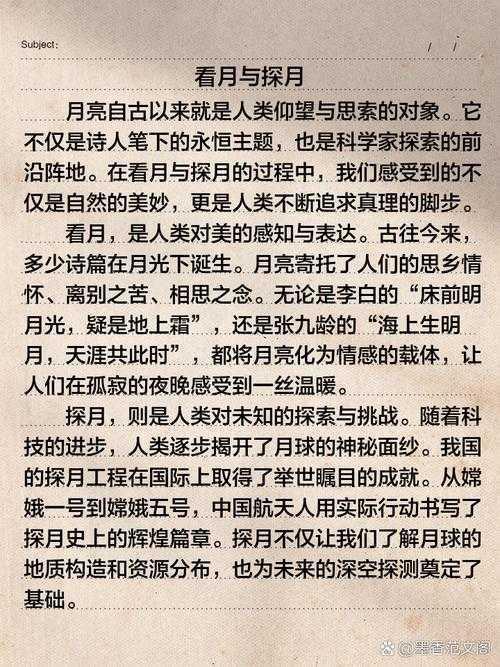 Subject:　　/　/

看月与探月

月亮自古以来就是人类仰望与思索的对象。它不仅是诗人笔下的永恒主题，也是科学家探索的前沿阵地。在看月与探月的过程中，我们感受到的不仅是自然的美妙，更是人类不断追求真理的脚步。

看月，是人类对美的感知与表达。古往今来，多少诗篇在月光下诞生。月亮寄托了人们的思乡情怀、离别之苦、相思之念。无论是李白的“床前明月光，疑是地上霜”，还是张九龄的“海上生明月，天涯共此时”，都将月亮化为情感的载体，让人们在孤寂的夜晚感受到一丝温暖。

探月，则是人类对未知的探索与挑战。随着科技的进步，人类逐步揭开了月球的神秘面纱。我国的探月工程在国际上取得了举世瞩目的成就。从嫦娥一号到嫦娥五号，中国航天人用实际行动书写了探月史上的辉煌篇章。探月不仅让我们了解月球的地质构造和资源分布，也为未来的深空探测奠定了基础。

@墨香范文阁